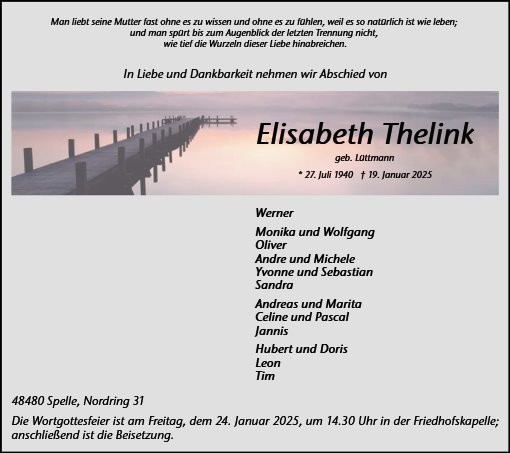 Man liebt seine Mutter fast ohne es zu wissen und ohne es zu fühlen, weil es so natürlich ist wie leben; und man spürt bis zum Augenblick der letzten Trennung nicht, wie tief die Wurzeln dieser Liebe hinabreichen.

In Liebe und Dankbarkeit nehmen wir Abschied von

Elisabeth Thelink

geb. Lüttmann

* 27. Juli 1940 † 19. Januar 2025

Werner

Monika und Wolfgang
Oliver
Andre und Michele
Yvonne und Sebastian
Sandra

Andreas und Marita
Celine und Pascal
Jannis

Hubert und Doris
Leon
Tim

48480 Spelle, Nordring 31

Die Wortgottesfeier ist am Freitag, dem 24. Januar 2025, um 14.30 Uhr in der Friedhofskapelle; anschließend ist die Beisetzung.